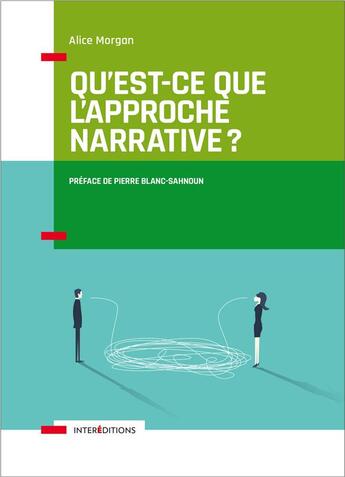 Alice Morgan

QU'EST-CE QUE L'APPROCHE NARRATIVE ?

PRÉFACE DE PIERRE BLANC-SAHNOUN

INTERÉDITIONS